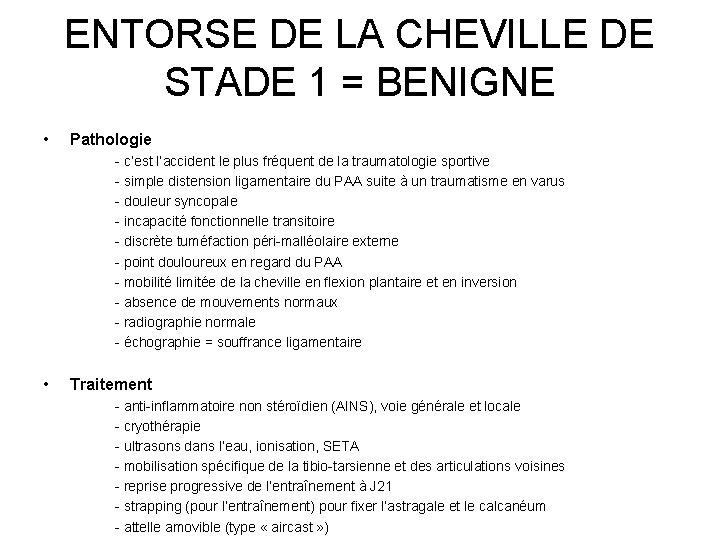 ENTORSE DE LA CHEVILLE DE STADE 1 = BENIGNE

• Pathologie
- c'est l'accident le plus fréquent de la traumatologie sportive
- simple distension ligamentaire du PAA suite à un traumatisme en varus
- douleur syncopale
- incapacité fonctionnelle transitoire
- discrète tuméfaction péri-malléolaire externe
- point douloureux en regard du PAA
- mobilité limitée de la cheville en flexion plantaire et en inversion
- absence de mouvements normaux
- radiographie normale
- échographie = souffrance ligamentaire

• Traitement
- anti-inflammatoire non stéroïdien (AINS), voie générale et locale
- cryothérapie
- ultrasons dans l'eau, ionisation, SETA
- mobilisation spécifique de la tibio-tarsienne et des articulations voisines
- reprise progressive de l'entraînement à J21
- strapping (pour l'entraînement) pour fixer l'astragale et le calcanéum
- attelle amovible (type « aircast »)